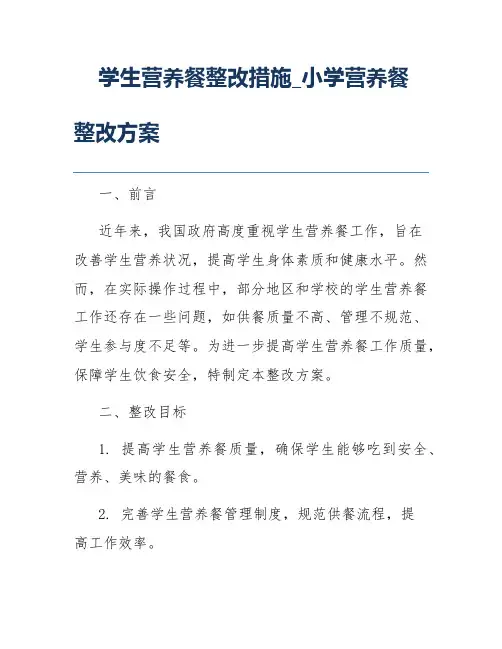 学生营养餐整改措施_小学营养餐整改方案

一、前言

近年来，我国政府高度重视学生营养餐工作，旨在改善学生营养状况，提高学生身体素质和健康水平。然而，在实际操作过程中，部分地区和学校的学生营养餐工作还存在一些问题，如供餐质量不高、管理不规范、学生参与度不足等。为进一步提高学生营养餐工作质量，保障学生饮食安全，特制定本整改方案。

二、整改目标

1. 提高学生营养餐质量，确保学生能够吃到安全、营养、美味的餐食。

2. 完善学生营养餐管理制度，规范供餐流程，提高工作效率。